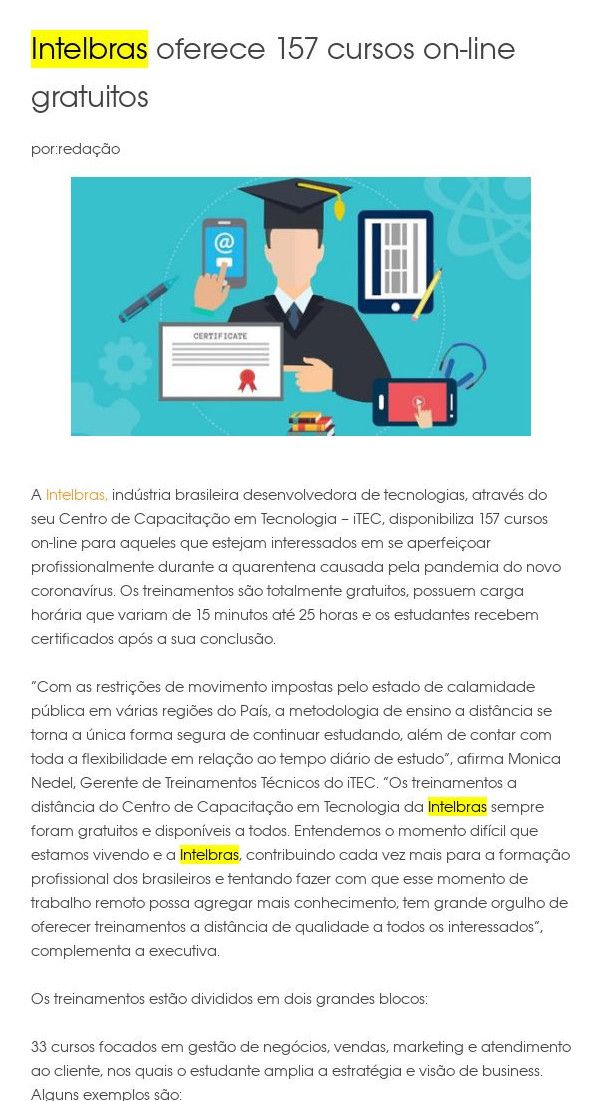 Intelbras oferece 157 cursos on-line gratuitos

por:redação

CERTIFICATE

A Intelbras, indústria brasileira desenvolvedora de tecnologias, através do seu Centro de Capacitação em Tecnologia – iTEC, disponibiliza 157 cursos on-line para aqueles que estejam interessados em se aperfeiçoar profissionalmente durante a quarentena causada pela pandemia do novo coronavírus. Os treinamentos são totalmente gratuitos, possuem carga horária que variam de 15 minutos até 25 horas e os estudantes recebem certificados após a sua conclusão.

"Com as restrições de movimento impostas pelo estado de calamidade pública em várias regiões do País, a metodologia de ensino a distância se torna a única forma segura de continuar estudando, além de contar com toda a flexibilidade em relação ao tempo diário de estudo", afirma Monica Nedel, Gerente de Treinamentos Técnicos do iTEC. "Os treinamentos a distância do Centro de Capacitação em Tecnologia da Intelbras sempre foram gratuitos e disponíveis a todos. Entendemos o momento difícil que estamos vivendo e a Intelbras, contribuindo cada vez mais para a formação profissional dos brasileiros e tentando fazer com que esse momento de trabalho remoto possa agregar mais conhecimento, tem grande orgulho de oferecer treinamentos a distância de qualidade a todos os interessados", complementa a executiva.

Os treinamentos estão divididos em dois grandes blocos:

33 cursos focados em gestão de negócios, vendas, marketing e atendimento ao cliente, nos quais o estudante amplia a estratégia e visão de business. Alguns exemplos são: